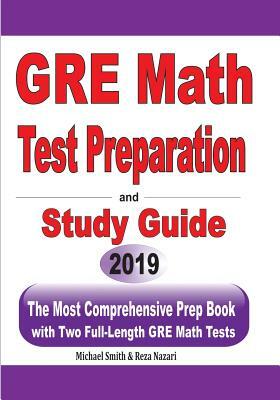 GRE Math
Test Preparation

and

Study Guide

2019

The Most Comprehensive Prep Book with Two Full-Length GRE Math Tests

Michael Smith & Reza Nazari